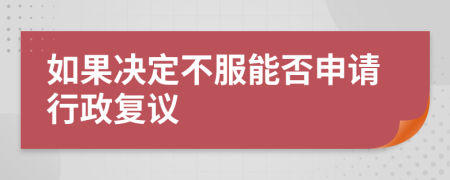 如果决定不服能否申请行政复议